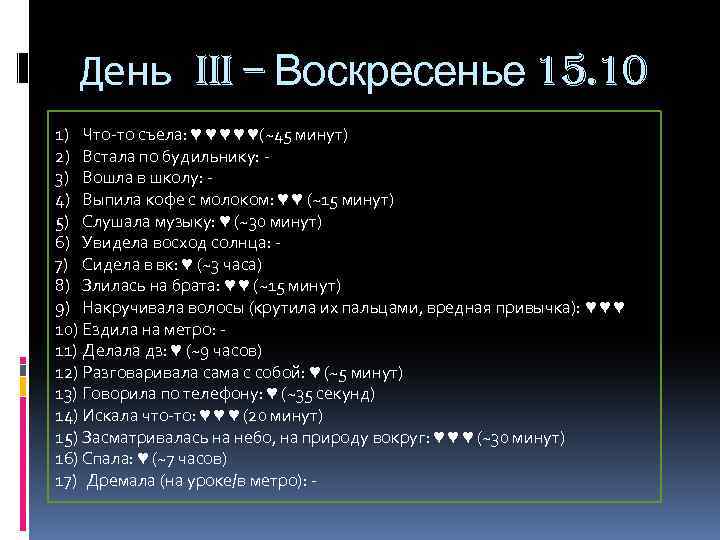 День III – Воскресенье 15.10

1) Что-то съела: ♥♥♥♥♥(~45 минут)
2) Встала по будильнику: -
3) Вошла в школу: -
4) Выпила кофе с молоком: ♥♥ (~15 минут)
5) Слушала музыку: ♥ (~30 минут)
6) Увидела восход солнца: -
7) Сидела в вк: ♥ (~3 часа)
8) Злилась на брата: ♥♥ (~15 минут)
9) Накручивала волосы (крутила их пальцами, вредная привычка): ♥♥♥
10) Ездила на метро: -
11) Делала дз: ♥ (~9 часов)
12) Разговаривала сама с собой: ♥ (~5 минут)
13) Говорила по телефону: ♥ (~35 секунд)
14) Искала что-то: ♥♥♥ (20 минут)
15) Засматривалась на небо, на природу вокруг: ♥♥♥ (~30 минут)
16) Спала: ♥ (~7 часов)
17) Дремала (на уроке/в метро): -